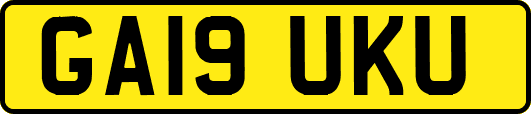 GA19 UKU